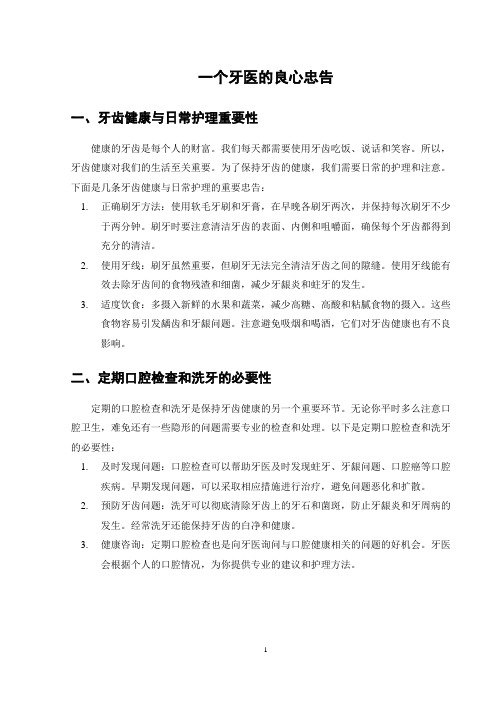 一个牙医的良心忠告

一、牙齿健康与日常护理重要性

健康的牙齿是每个人的财富。我们每天都需要使用牙齿吃饭、说话和笑容。所以，牙齿健康对我们的生活至关重要。为了保持牙齿的健康，我们需要日常的护理和注意。下面是几条牙齿健康与日常护理的重要忠告：

1. 正确刷牙方法：使用软毛牙刷和牙膏，在早晚各刷牙两次，并保持每次刷牙不少于两分钟。刷牙时要注意清洁牙齿的表面、内侧和咀嚼面，确保每个牙齿都得到充分的清洁。

2. 使用牙线：刷牙虽然重要，但刷牙无法完全清洁牙齿之间的隙缝。使用牙线能有效去除牙齿间的食物残渣和细菌，减少牙龈炎和蛀牙的发生。

3. 适度饮食：多摄入新鲜的水果和蔬菜，减少高糖、高酸和粘腻食物的摄入。这些食物容易引发龋齿和牙龈问题。注意避免吸烟和喝酒，它们对牙齿健康也有不良影响。

二、定期口腔检查和洗牙的必要性

定期的口腔检查和洗牙是保持牙齿健康的另一个重要环节。无论你平时多么注意口腔卫生，难免还有一些隐形的问题需要专业的检查和处理。以下是定期口腔检查和洗牙的必要性：

1. 及时发现问题：口腔检查可以帮助牙医及时发现蛀牙、牙龈问题、口腔癌等口腔疾病。早期发现问题，可以采取相应措施进行治疗，避免问题恶化和扩散。

2. 预防牙齿问题：洗牙可以彻底清除牙齿上的牙石和菌斑，防止牙龈炎和牙周病的发生。经常洗牙还能保持牙齿的白净和健康。

3. 健康咨询：定期口腔检查也是向牙医询问与口腔健康相关的问题的好机会。牙医会根据个人的口腔情况，为你提供专业的建议和护理方法。

1